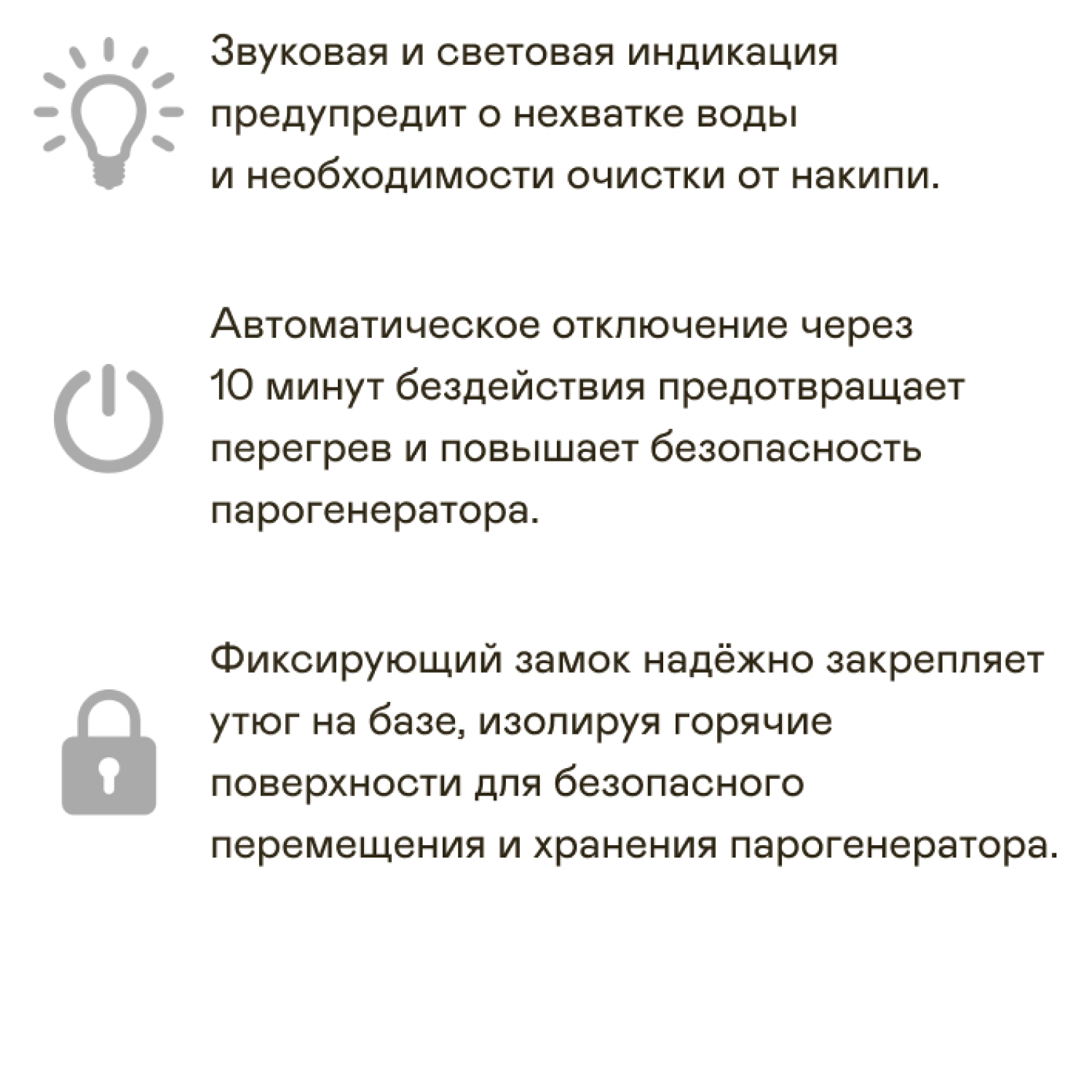 Звуковая и световая индикация предупредит о нехватке воды и необходимости очистки от накипи.

Автоматическое отключение через 10 минут бездействия предотвращает перегрев и повышает безопасность парогенератора.

Фиксирующий замок надёжно закрепляет утюг на базе, изолируя горячие поверхности для безопасного перемещения и хранения парогенератора.